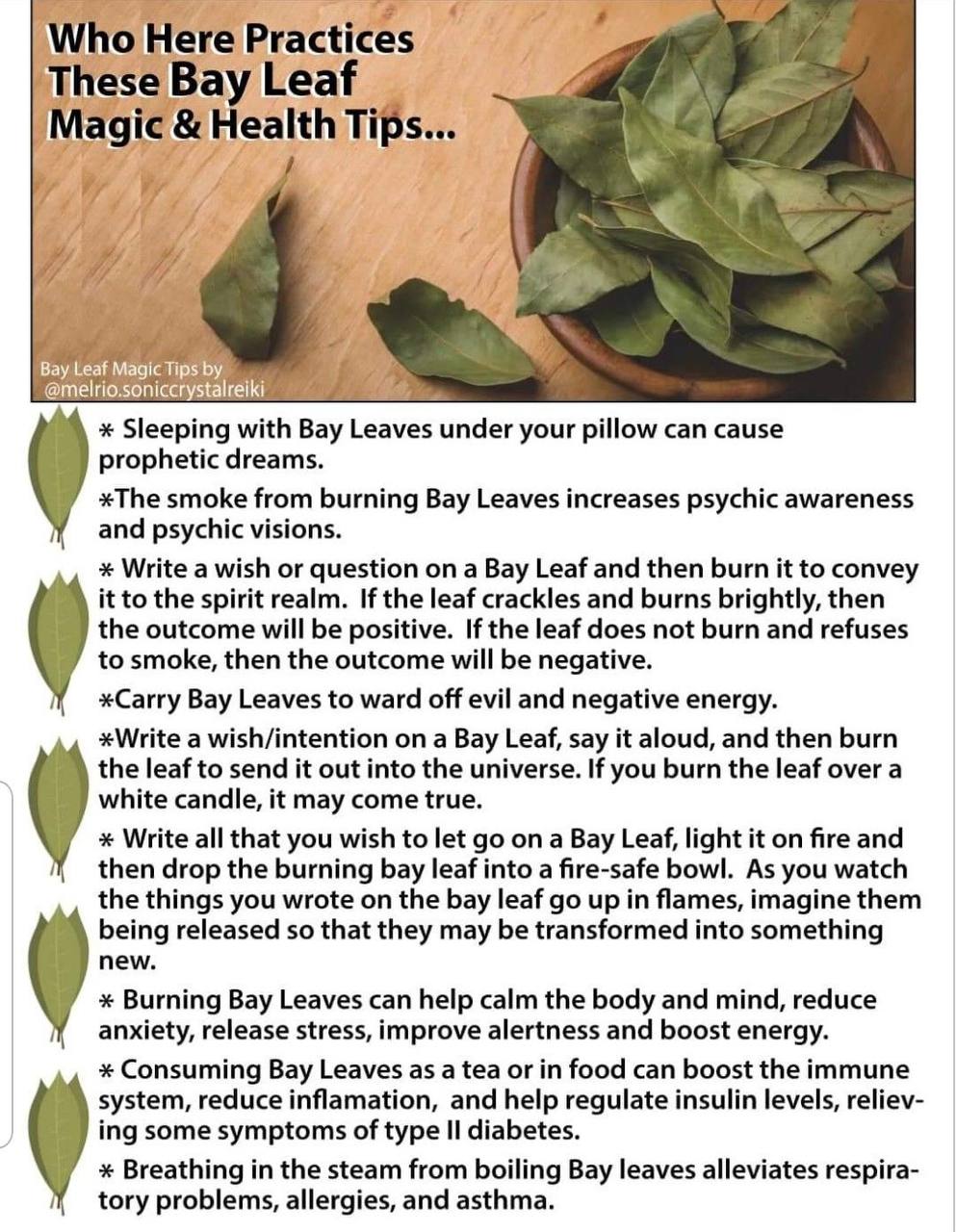 Who Here Practices These Bay Leaf Magic & Health Tips...

Bay Leaf Magic Tips by @melrio.soniccrystalreiki

* Sleeping with Bay Leaves under your pillow can cause prophetic dreams.

*The smoke from burning Bay Leaves increases psychic awareness and psychic visions.

* Write a wish or question on a Bay Leaf and then burn it to convey it to the spirit realm. If the leaf crackles and burns brightly, then the outcome will be positive. If the leaf does not burn and refuses to smoke, then the outcome will be negative.

*Carry Bay Leaves to ward off evil and negative energy.

*Write a wish/intention on a Bay Leaf, say it aloud, and then burn the leaf to send it out into the universe. If you burn the leaf over a white candle, it may come true.

* Write all that you wish to let go on a Bay Leaf, light it on fire and then drop the burning bay leaf into a fire-safe bowl. As you watch the things you wrote on the bay leaf go up in flames, imagine them being released so that they may be transformed into something new.

* Burning Bay Leaves can help calm the body and mind, reduce anxiety, release stress, improve alertness and boost energy.

* Consuming Bay Leaves as a tea or in food can boost the immune system, reduce inflamation, and help regulate insulin levels, relieving some symptoms of type II diabetes.

* Breathing in the steam from boiling Bay leaves alleviates respiratory problems, allergies, and asthma.